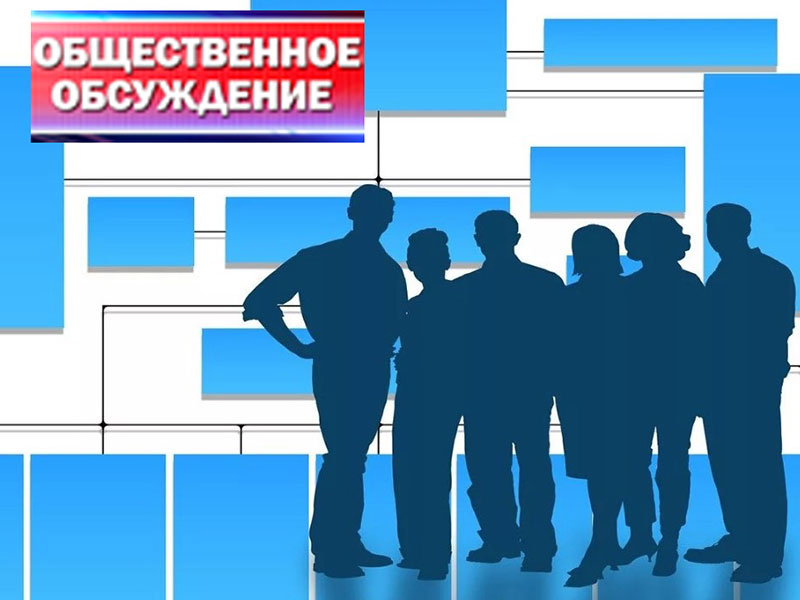 ОБЩЕСТВЕННОЕ
ОБСУЖДЕНИЕ